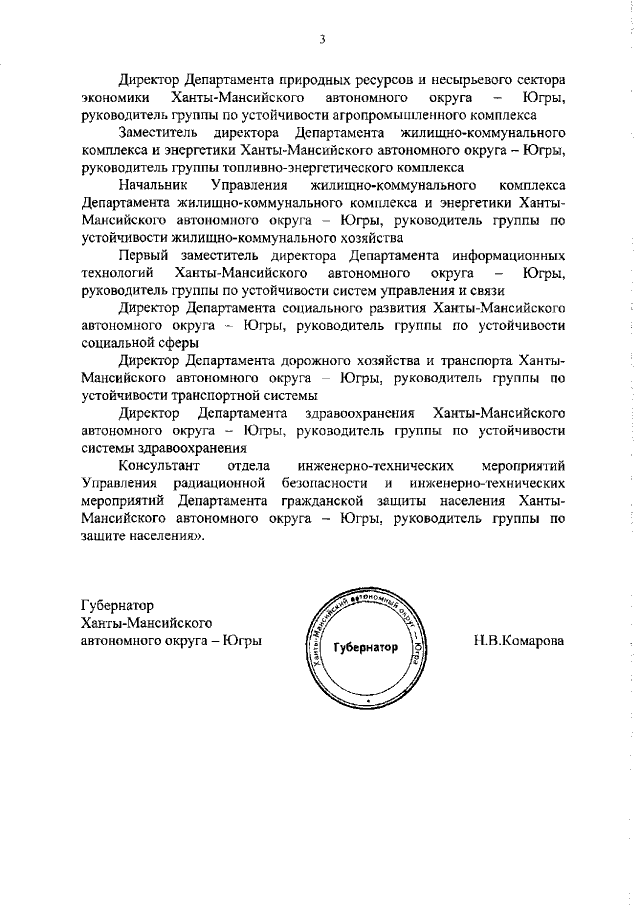 3

Директор Департамента природных ресурсов и несырьевого сектора экономики Ханты-Мансийского автономного округа – Югры, руководитель группы по устойчивости агропромышленного комплекса

Заместитель директора Департамента жилищно-коммунального комплекса и энергетики Ханты-Мансийского автономного округа – Югры, руководитель группы топливно-энергетического комплекса

Начальник Управления жилищно-коммунального комплекса Департамента жилищно-коммунального комплекса и энергетики Ханты-Мансийского автономного округа – Югры, руководитель группы по устойчивости жилищно-коммунального хозяйства

Первый заместитель директора Департамента информационных технологий Ханты-Мансийского автономного округа – Югры, руководитель группы по устойчивости систем управления и связи

Директор Департамента социального развития Ханты-Мансийского автономного округа – Югры, руководитель группы по устойчивости социальной сферы

Директор Департамента дорожного хозяйства и транспорта Ханты-Мансийского автономного округа – Югры, руководитель группы по устойчивости транспортной системы

Директор Департамента здравоохранения Ханты-Мансийского автономного округа – Югры, руководитель группы по устойчивости системы здравоохранения

Консультант отдела инженерно-технических мероприятий Управления радиационной безопасности и инженерно-технических мероприятий Департамента гражданской защиты населения Ханты-Мансийского автономного округа – Югры, руководитель группы по защите населения».

Губернатор
Ханты-Мансийского
автономного округа – Югры

Ханты-Мансийский автономный округ – Югра
Губернатор

Н.В.Комарова